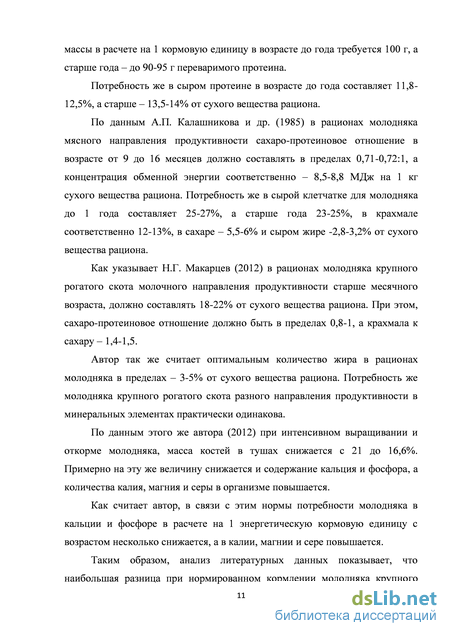 массы в расчете на 1 кормовую единицу в возрасте до года требуется 100 г, а старше года – до 90-95 г переваримого протеина.

Потребность же в сыром протеине в возрасте до года составляет 11,8-12,5%, а старше – 13,5-14% от сухого вещества рациона.

По данным А.П. Калашникова и др. (1985) в рационах молодняка мясного направления продуктивности сахаро-протеиновое отношение в возрасте от 9 до 16 месяцев должно составлять в пределах 0,71-0,72:1, а концентрация обменной энергии соответственно – 8,5-8,8 МДж на 1 кг сухого вещества рациона. Потребность же в сырой клетчатке для молодняка до 1 года составляет 25-27%, а старше года 23-25%, в крахмале соответственно 12-13%, в сахаре – 5,5-6% и сыром жире -2,8-3,2% от сухого вещества рациона.

Как указывает Н.Г. Макарцев (2012) в рационах молодняка крупного рогатого скота молочного направления продуктивности старше месячного возраста, должно составлять 18-22% от сухого вещества рациона. При этом, сахаро-протеиновое отношение должно быть в пределах 0,8-1, а крахмала к сахару – 1,4-1,5.

Автор так же считает оптимальным количество жира в рационах молодняка в пределах – 3-5% от сухого вещества рациона. Потребность же молодняка крупного рогатого скота разного направления продуктивности в минеральных элементах практически одинакова.

По данным этого же автора (2012) при интенсивном выращивании и откорме молодняка, масса костей в тушах снижается с 21 до 16,6%. Примерно на эту же величину снижается и содержание кальция и фосфора, а количества калия, магния и серы в организме повышается.

Как считает автор, в связи с этим нормы потребности молодняка в кальции и фосфоре в расчете на 1 энергетическую кормовую единицу с возрастом несколько снижается, а в калии, магнии и сере повышается.

Таким образом, анализ литературных данных показывает, что наибольшая разница при нормированном кормлении молодняка крупного

11

dsLib.net
библиотека диссертаций